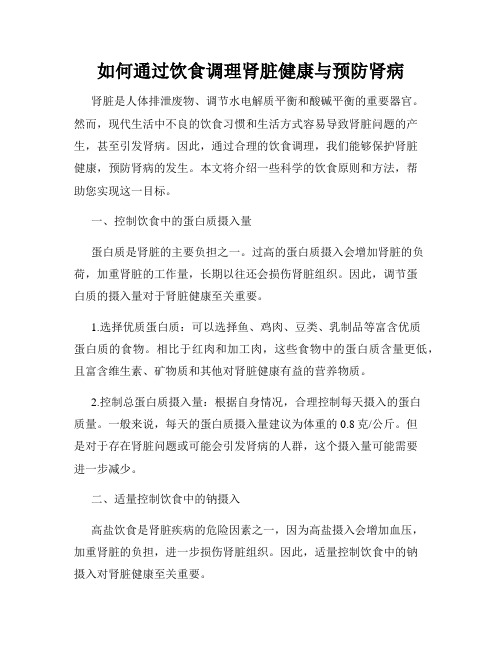 如何通过饮食调理肾脏健康与预防肾病

肾脏是人体排泄废物、调节水电解质平衡和酸碱平衡的重要器官。然而，现代生活中不良的饮食习惯和生活方式容易导致肾脏问题的产生，甚至引发肾病。因此，通过合理的饮食调理，我们能够保护肾脏健康，预防肾病的发生。本文将介绍一些科学的饮食原则和方法，帮助您实现这一目标。

一、控制饮食中的蛋白质摄入量

蛋白质是肾脏的主要负担之一。过高的蛋白质摄入会增加肾脏的负荷，加重肾脏的工作量，长期以往还会损伤肾脏组织。因此，调节蛋白质的摄入量对于肾脏健康至关重要。

1.选择优质蛋白质：可以选择鱼、鸡肉、豆类、乳制品等富含优质蛋白质的食物。相比于红肉和加工肉，这些食物中的蛋白质含量更低，且富含维生素、矿物质和其他对肾脏健康有益的营养物质。

2.控制总蛋白质摄入量：根据自身情况，合理控制每天摄入的蛋白质量。一般来说，每天的蛋白质摄入量建议为体重的 0.8 克/公斤。但是对于存在肾脏问题或可能会引发肾病的人群，这个摄入量可能需要进一步减少。

二、适量控制饮食中的钠摄入

高盐饮食是肾脏疾病的危险因素之一，因为高盐摄入会增加血压，加重肾脏的负担，进一步损伤肾脏组织。因此，适量控制饮食中的钠摄入对肾脏健康至关重要。